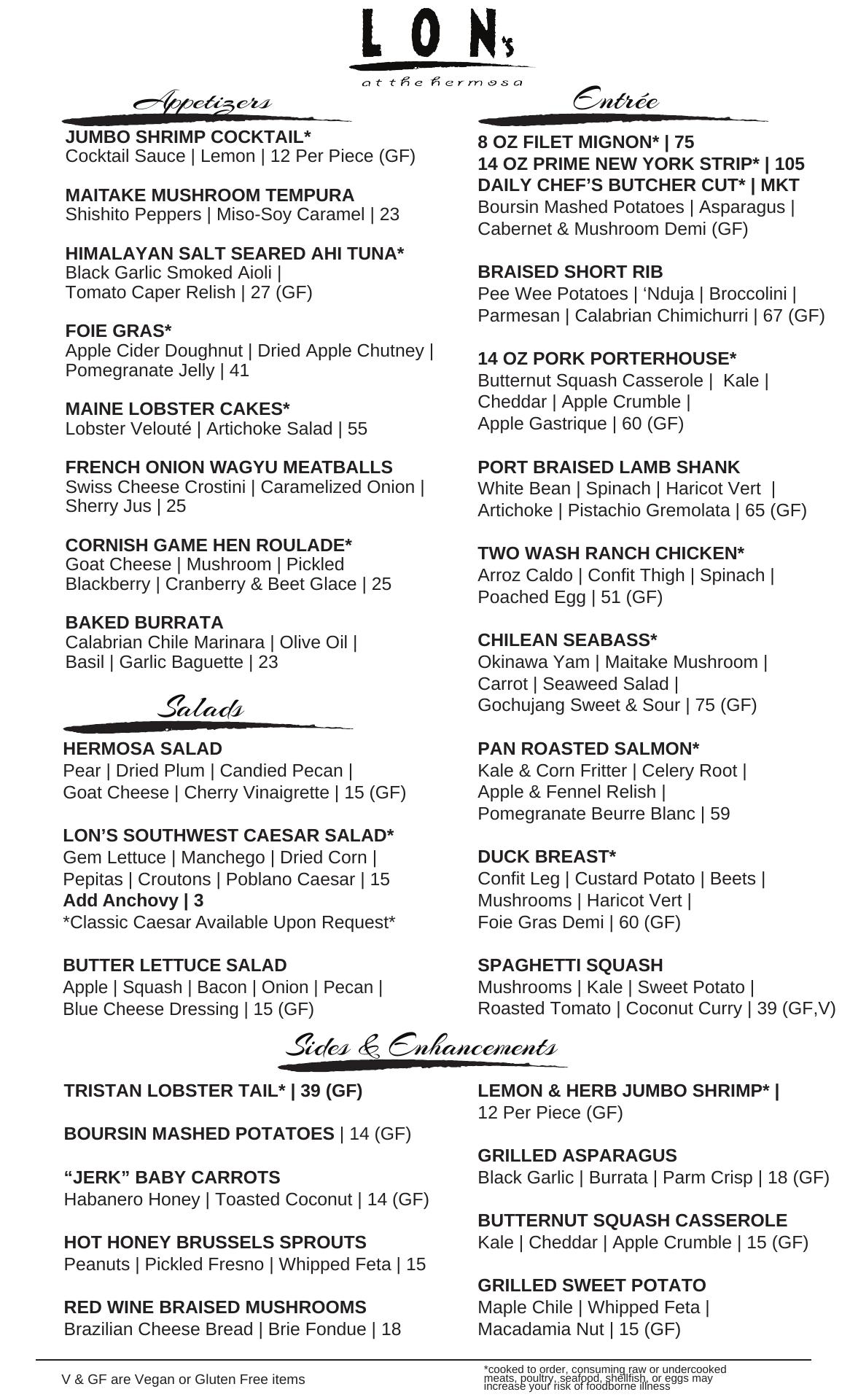 LON's
at the hermosa

Appetizers

JUMBO SHRIMP COCKTAIL*
Cocktail Sauce | Lemon | 12 Per Piece (GF)

MAITAKE MUSHROOM TEMPURA
Shishito Peppers | Miso-Soy Caramel | 23

HIMALAYAN SALT SEARED AHI TUNA*
Black Garlic Smoked Aioli | Tomato Caper Relish | 27 (GF)

FOIE GRAS*
Apple Cider Doughnut | Dried Apple Chutney | Pomegranate Jelly | 41

MAINE LOBSTER CAKES*
Lobster Velouté | Artichoke Salad | 55

FRENCH ONION WAGYU MEATBALLS
Swiss Cheese Crostini | Caramelized Onion | Sherry Jus | 25

CORNISH GAME HEN ROULADE*
Goat Cheese | Mushroom | Pickled Blackberry | Cranberry & Beet Glace | 25

BAKED BURRATA
Calabrian Chile Marinara | Olive Oil | Basil | Garlic Baguette | 23

Salads

HERMOSA SALAD
Pear | Dried Plum | Candied Pecan | Goat Cheese | Cherry Vinaigrette | 15 (GF)

LON'S SOUTHWEST CAESAR SALAD*
Gem Lettuce | Manchego | Dried Corn | Pepitas | Croutons | Poblano Caesar | 15
Add Anchovy | 3
*Classic Caesar Available Upon Request*

BUTTER LETTUCE SALAD
Apple | Squash | Bacon | Onion | Pecan | Blue Cheese Dressing | 15 (GF)

Entrée

8 OZ FILET MIGNON* | 75
14 OZ PRIME NEW YORK STRIP* | 105
DAILY CHEF'S BUTCHER CUT* | MKT
Boursin Mashed Potatoes | Asparagus | Cabernet & Mushroom Demi (GF)

BRAISED SHORT RIB
Pee Wee Potatoes | 'Nduja | Broccolini | Parmesan | Calabrian Chimichurri | 67 (GF)

14 OZ PORK PORTERHOUSE*
Butternut Squash Casserole | Kale | Cheddar | Apple Crumble | Apple Gastrique | 60 (GF)

PORT BRAISED LAMB SHANK
White Bean | Spinach | Haricot Vert | Artichoke | Pistachio Gremolata | 65 (GF)

TWO WASH RANCH CHICKEN*
Arroz Caldo | Confit Thigh | Spinach | Poached Egg | 51 (GF)

CHILEAN SEABASS*
Okinawa Yam | Maitake Mushroom | Carrot | Seaweed Salad | Gochujang Sweet & Sour | 75 (GF)

PAN ROASTED SALMON*
Kale & Corn Fritter | Celery Root | Apple & Fennel Relish | Pomegranate Beurre Blanc | 59

DUCK BREAST*
Confit Leg | Custard Potato | Beets | Mushrooms | Haricot Vert | Foie Gras Demi | 60 (GF)

SPAGHETTI SQUASH
Mushrooms | Kale | Sweet Potato | Roasted Tomato | Coconut Curry | 39 (GF,V)

Sides & Enhancements

TRISTAN LOBSTER TAIL* | 39 (GF)

BOURSIN MASHED POTATOES | 14 (GF)

"JERK" BABY CARROTS
Habanero Honey | Toasted Coconut | 14 (GF)

HOT HONEY BRUSSELS SPROUTS
Peanuts | Pickled Fresno | Whipped Feta | 15

RED WINE BRAISED MUSHROOMS
Brazilian Cheese Bread | Brie Fondue | 18

LEMON & HERB JUMBO SHRIMP* |
12 Per Piece (GF)

GRILLED ASPARAGUS
Black Garlic | Burrata | Parm Crisp | 18 (GF)

BUTTERNUT SQUASH CASSEROLE
Kale | Cheddar | Apple Crumble | 15 (GF)

GRILLED SWEET POTATO
Maple Chile | Whipped Feta | Macadamia Nut | 15 (GF)

V & GF are Vegan or Gluten Free items

*cooked to order, consuming raw or undercooked meats, poultry, seafood, shellfish, or eggs may increase your risk of foodborne illness